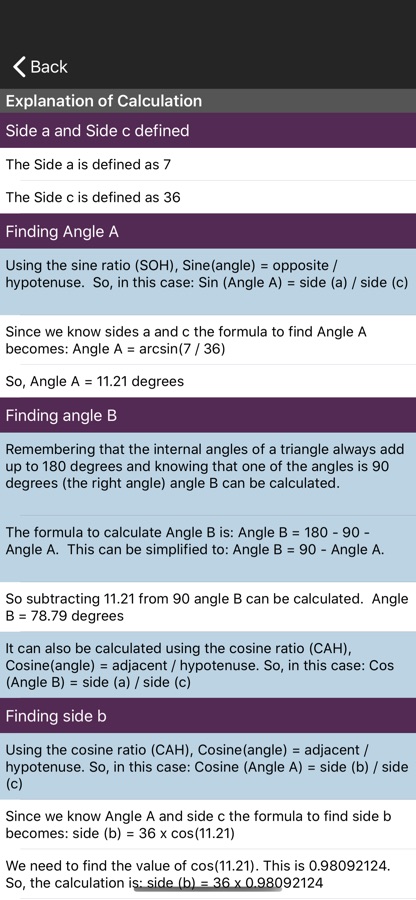 Back

Explanation of Calculation

Side a and Side c defined

The Side a is defined as 7

The Side c is defined as 36

Finding Angle A

Using the sine ratio (SOH), Sine(angle) = opposite / hypotenuse. So, in this case: Sin (Angle A) = side (a) / side (c)

Since we know sides a and c the formula to find Angle A becomes: Angle A = arcsin(7 / 36)

So, Angle A = 11.21 degrees

Finding angle B

Remembering that the internal angles of a triangle always add up to 180 degrees and knowing that one of the angles is 90 degrees (the right angle) angle B can be calculated.

The formula to calculate Angle B is: Angle B = 180 - 90 - Angle A. This can be simplified to: Angle B = 90 - Angle A.

So subtracting 11.21 from 90 angle B can be calculated. Angle B = 78.79 degrees

It can also be calculated using the cosine ratio (CAH), Cosine(angle) = adjacent / hypotenuse. So, in this case: Cos (Angle B) = side (a) / side (c)

Finding side b

Using the cosine ratio (CAH), Cosine(angle) = adjacent / hypotenuse. So, in this case: Cosine (Angle A) = side (b) / side (c)

Since we know Angle A and side c the formula to find side b becomes: side (b) = 36 x cos(11.21)

We need to find the value of cos(11.21). This is 0.98092124. So, the calculation is: side (b) = 36 x 0.98092124